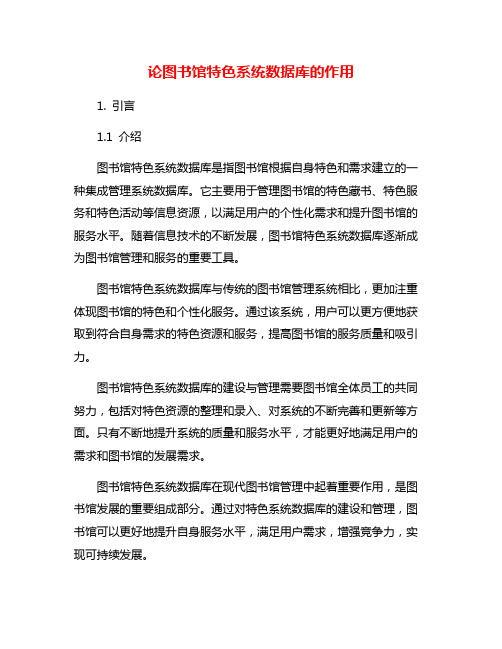 论图书馆特色系统数据库的作用

1. 引言

1.1 介绍

图书馆特色系统数据库是指图书馆根据自身特色和需求建立的一种集成管理系统数据库。它主要用于管理图书馆的特色藏书、特色服务和特色活动等信息资源，以满足用户的个性化需求和提升图书馆的服务水平。随着信息技术的不断发展，图书馆特色系统数据库逐渐成为图书馆管理和服务的重要工具。

图书馆特色系统数据库与传统的图书馆管理系统相比，更加注重体现图书馆的特色和个性化服务。通过该系统，用户可以更方便地获取到符合自身需求的特色资源和服务，提高图书馆的服务质量和吸引力。

图书馆特色系统数据库的建设与管理需要图书馆全体员工的共同努力，包括对特色资源的整理和录入、对系统的不断完善和更新等方面。只有不断地提升系统的质量和服务水平，才能更好地满足用户的需求和图书馆的发展需求。

图书馆特色系统数据库在现代图书馆管理中起着重要作用，是图书馆发展的重要组成部分。通过对特色系统数据库的建设和管理，图书馆可以更好地提升自身服务水平，满足用户需求，增强竞争力，实现可持续发展。